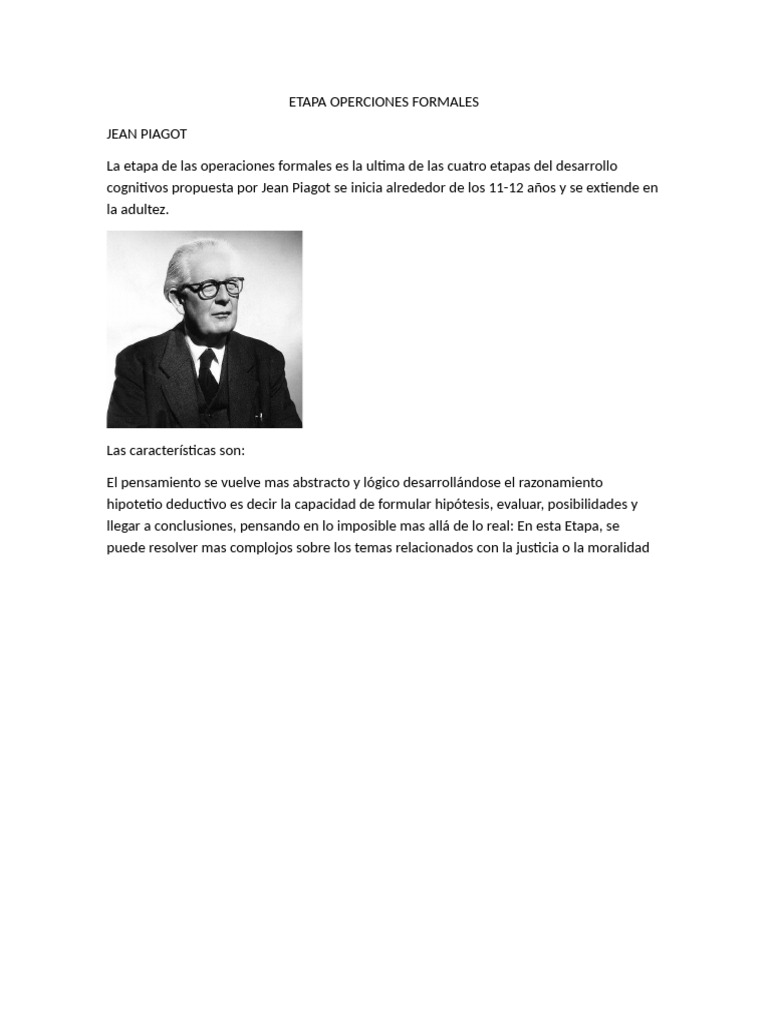 ETAPA OPERCIONES FORMALES

JEAN PIAGOT

La etapa de las operaciones formales es la ultima de las cuatro etapas del desarrollo cognitivos propuesta por Jean Piagot se inicia alrededor de los 11-12 años y se extiende en la adultez.

Las características son:

El pensamiento se vuelve mas abstracto y lógico desarrollándose el razonamiento hipotetio deductivo es decir la capacidad de formular hipótesis, evaluar, posibilidades y llegar a conclusiones, pensando en lo imposible mas allá de lo real: En esta Etapa, se puede resolver mas complojos sobre los temas relacionados con la justicia o la moralidad